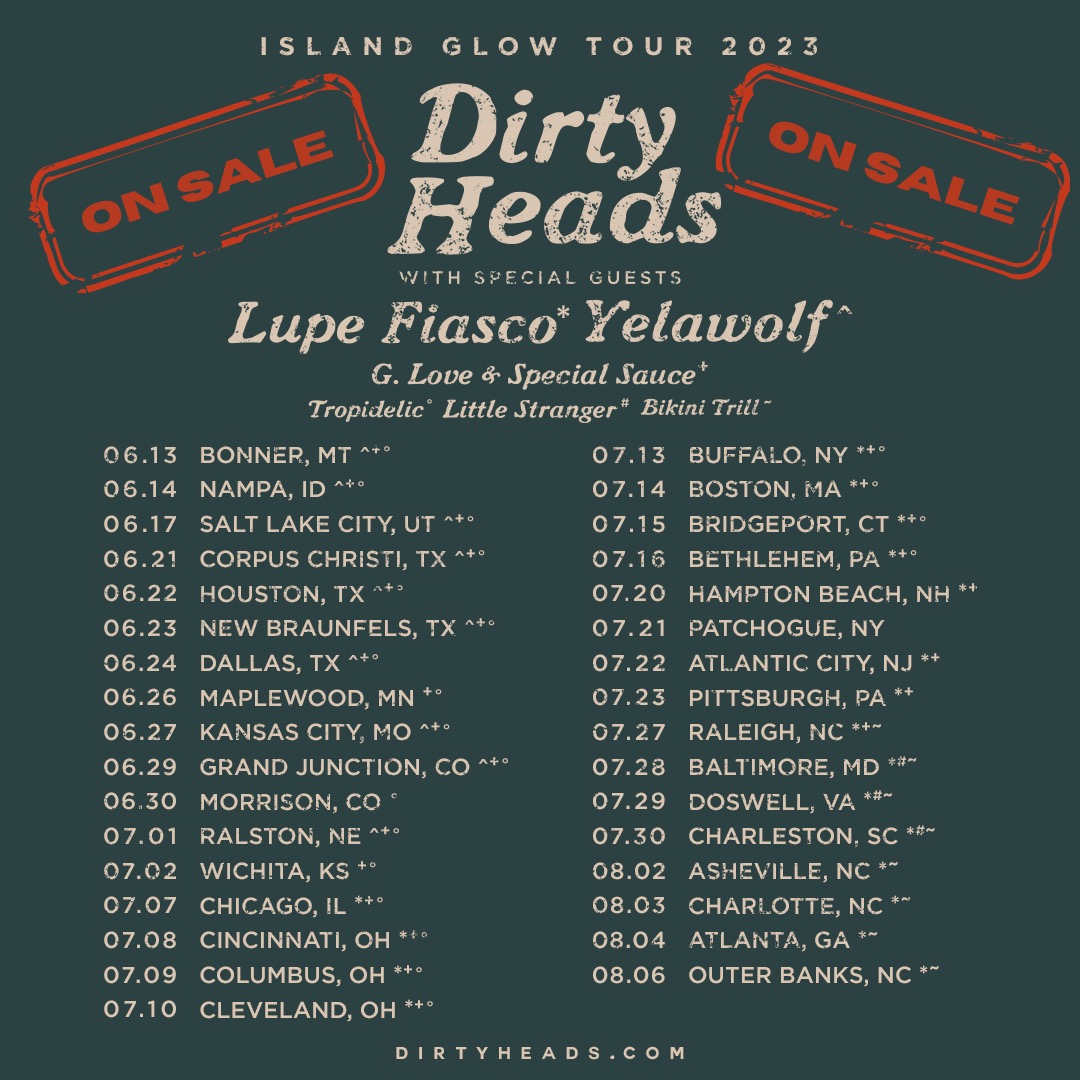 ISLAND GLOW TOUR 2023

ON SALE

Dirty Heads

ON SALE

WITH SPECIAL GUESTS

Lupe Fiasco* Yelawolf^

G. Love & Special Sauce+

Tropidelic° Little Stranger# Bikini Trill~

06.13 BONNER, MT ^+°
06.14 NAMPA, ID ^+°
06.17 SALT LAKE CITY, UT ^+°
06.21 CORPUS CHRISTI, TX ^+°
06.22 HOUSTON, TX ^+°
06.23 NEW BRAUNFELS, TX ^+°
06.24 DALLAS, TX ^+°
06.26 MAPLEWOOD, MN +°
06.27 KANSAS CITY, MO ^+°
06.29 GRAND JUNCTION, CO ^+°
06.30 MORRISON, CO °
07.01 RALSTON, NE ^+°
07.02 WICHITA, KS +°
07.07 CHICAGO, IL *+°
07.08 CINCINNATI, OH *+°
07.09 COLUMBUS, OH *+°
07.10 CLEVELAND, OH *+°

07.13 BUFFALO, NY *+°
07.14 BOSTON, MA *+°
07.15 BRIDGEPORT, CT *+°
07.16 BETHLEHEM, PA *+°
07.20 HAMPTON BEACH, NH *+
07.21 PATCHOGUE, NY
07.22 ATLANTIC CITY, NJ *+
07.23 PITTSBURGH, PA *+
07.27 RALEIGH, NC *+~
07.28 BALTIMORE, MD *#~
07.29 DOSWELL, VA *#~
07.30 CHARLESTON, SC *#~
08.02 ASHEVILLE, NC *~
08.03 CHARLOTTE, NC *~
08.04 ATLANTA, GA *~
08.06 OUTER BANKS, NC *~

DIRTYHEADS.COM